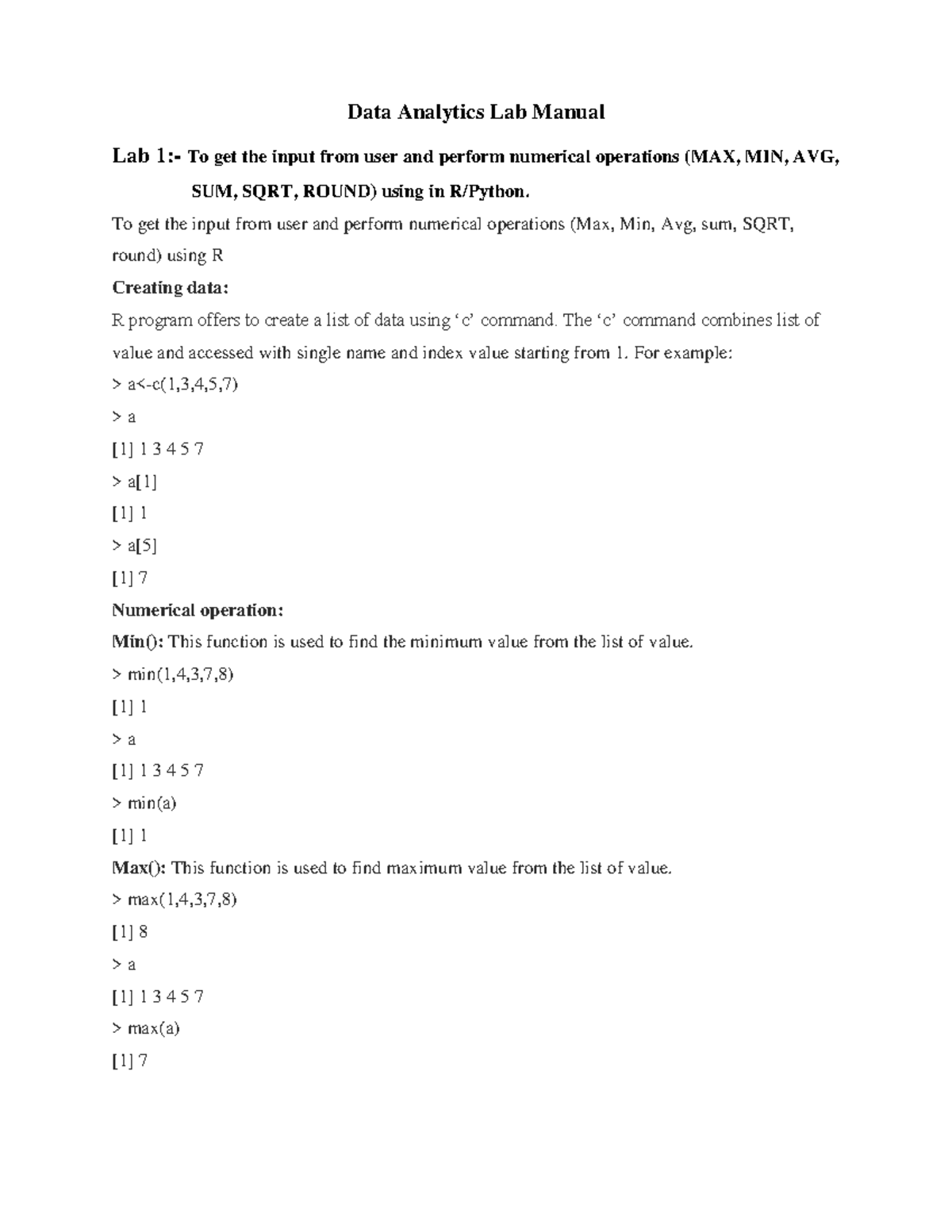 Data Analytics Lab Manual

Lab 1:- To get the input from user and perform numerical operations (MAX, MIN, AVG, SUM, SQRT, ROUND) using in R/Python.

To get the input from user and perform numerical operations (Max, Min, Avg, sum, SQRT, round) using R

Creating data:

R program offers to create a list of data using ‘c’ command. The ‘c’ command combines list of value and accessed with single name and index value starting from 1. For example:

> a<-c(1,3,4,5,7)

> a

[1] 1 3 4 5 7

> a[1]

[1] 1

> a[5]

[1] 7

Numerical operation:

Min(): This function is used to find the minimum value from the list of value.

> min(1,4,3,7,8)

[1] 1

> a

[1] 1 3 4 5 7

> min(a)

[1] 1

Max(): This function is used to find maximum value from the list of value.

> max(1,4,3,7,8)

[1] 8

> a

[1] 1 3 4 5 7

> max(a)

[1] 7